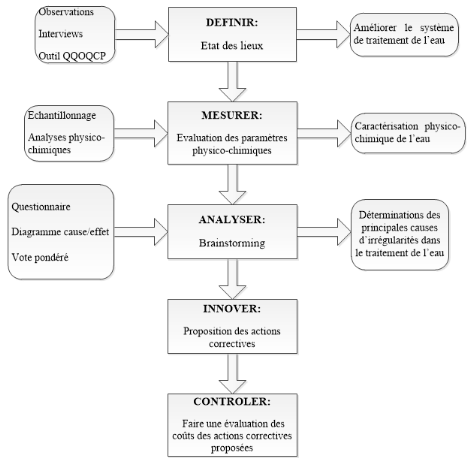 Observations

Interviews

Outil QQOQCP

DEFINIR:

Etat des lieux

Améliorer le système de traitement de l'eau

Echantillonnage

Analyses physico-chimiques

MESURER:

Evaluation des paramètres physico-chimiques

Caractérisation physico-chimique de l'eau

Questionnaire

Diagramme cause/effet

Vote pondéré

ANALYSER:

Brainstorming

Déterminations des principales causes d'irrégularités dans le traitement de l'eau

INNOVER:

Proposition des actions correctives

CONTROLER:

Faire une évaluation des coûts des actions correctives proposées